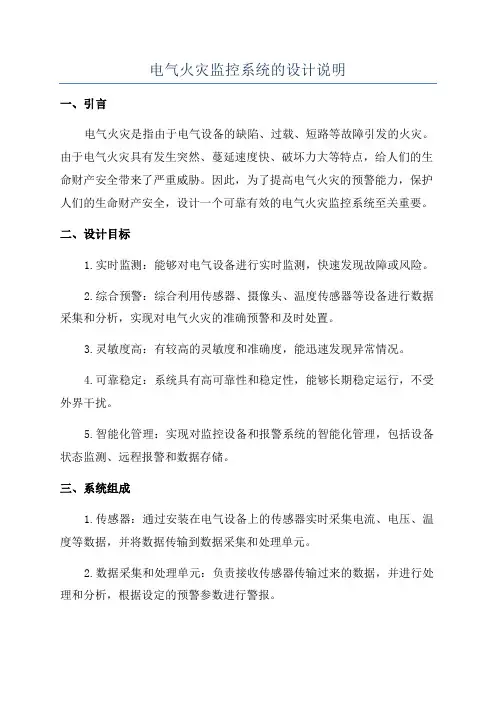 电气火灾监控系统的设计说明

一、引言

电气火灾是指由于电气设备的缺陷、过载、短路等故障引发的火灾。由于电气火灾具有发生突然、蔓延速度快、破坏力大等特点，给人们的生命财产安全带来了严重威胁。因此，为了提高电气火灾的预警能力，保护人们的生命财产安全，设计一个可靠有效的电气火灾监控系统至关重要。

二、设计目标

1.实时监测：能够对电气设备进行实时监测，快速发现故障或风险。

2.综合预警：综合利用传感器、摄像头、温度传感器等设备进行数据采集和分析，实现对电气火灾的准确预警和及时处置。

3.灵敏度高：有较高的灵敏度和准确度，能迅速发现异常情况。

4.可靠稳定：系统具有高可靠性和稳定性，能够长期稳定运行，不受外界干扰。

5.智能化管理：实现对监控设备和报警系统的智能化管理，包括设备状态监测、远程报警和数据存储。

三、系统组成

1.传感器：通过安装在电气设备上的传感器实时采集电流、电压、温度等数据，并将数据传输到数据采集和处理单元。

2.数据采集和处理单元：负责接收传感器传输过来的数据，并进行处理和分析，根据设定的预警参数进行警报。